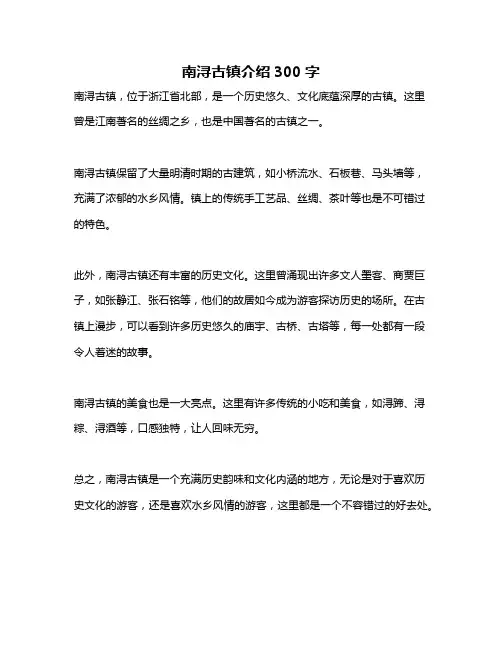 南浔古镇介绍 300 字

南浔古镇，位于浙江省北部，是一个历史悠久、文化底蕴深厚的古镇。这里曾是江南著名的丝绸之乡，也是中国著名的古镇之一。

南浔古镇保留了大量明清时期的古建筑，如小桥流水、石板巷、马头墙等，充满了浓郁的水乡风情。镇上的传统手工艺品、丝绸、茶叶等也是不可错过的特色。

此外，南浔古镇还有丰富的历史文化。这里曾涌现出许多文人墨客、商贾巨子，如张静江、张石铭等，他们的故居如今成为游客探访历史的场所。在古镇上漫步，可以看到许多历史悠久的庙宇、古桥、古塔等，每一处都有一段令人着迷的故事。

南浔古镇的美食也是一大亮点。这里有许多传统的小吃和美食，如浔蹄、浔粽、浔酒等，口感独特，让人回味无穷。

总之，南浔古镇是一个充满历史韵味和文化内涵的地方，无论是对于喜欢历史文化的游客，还是喜欢水乡风情的游客，这里都是一个不容错过的好去处。